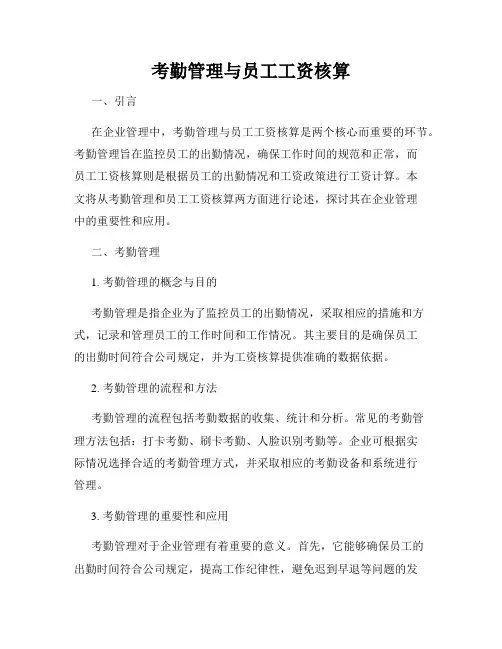 考勤管理与员工工资核算

一、引言

在企业管理中，考勤管理与员工工资核算是两个核心而重要的环节。考勤管理旨在监控员工的出勤情况，确保工作时间的规范和正常，而员工工资核算则是根据员工的出勤情况和工资政策进行工资计算。本文将从考勤管理和员工工资核算两方面进行论述，探讨其在企业管理中的重要性和应用。

二、考勤管理

1. 考勤管理的概念与目的

考勤管理是指企业为了监控员工的出勤情况，采取相应的措施和方式，记录和管理员工的工作时间和工作情况。其主要目的是确保员工的出勤时间符合公司规定，并为工资核算提供准确的数据依据。

2. 考勤管理的流程和方法

考勤管理的流程包括考勤数据的收集、统计和分析。常见的考勤管理方法包括：打卡考勤、刷卡考勤、人脸识别考勤等。企业可根据实际情况选择合适的考勤管理方式，并采取相应的考勤设备和系统进行管理。

3. 考勤管理的重要性和应用

考勤管理对于企业管理有着重要的意义。首先，它能够确保员工的出勤时间符合公司规定，提高工作纪律性，避免迟到早退等问题的发